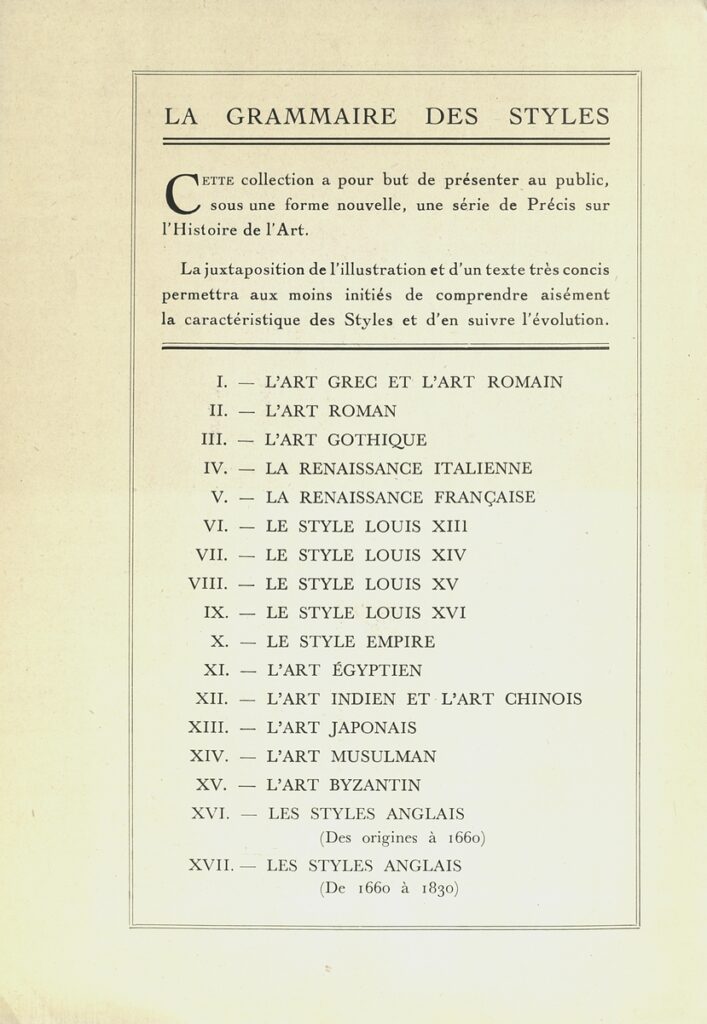 LA GRAMMAIRE DES STYLES

CETTE collection a pour but de présenter au public, sous une forme nouvelle, une série de Précis sur l'Histoire de l'Art.

La juxtaposition de l'illustration et d'un texte très concis permettra aux moins initiés de comprendre aisément la caractéristique des Styles et d'en suivre l'évolution.

I. — L'ART GREC ET L'ART ROMAIN
II. — L'ART ROMAN
III. — L'ART GOTHIQUE
IV. — LA RENAISSANCE ITALIENNE
V. — LA RENAISSANCE FRANÇAISE
VI. — LE STYLE LOUIS XIII
VII. — LE STYLE LOUIS XIV
VIII. — LE STYLE LOUIS XV
IX. — LE STYLE LOUIS XVI
X. — LE STYLE EMPIRE
XI. — L'ART ÉGYPTIEN
XII. — L'ART INDIEN ET L'ART CHINOIS
XIII. — L'ART JAPONAIS
XIV. — L'ART MUSULMAN
XV. — L'ART BYZANTIN
XVI. — LES STYLES ANGLAIS (Des origines à 1660)
XVII. — LES STYLES ANGLAIS (De 1660 à 1830)